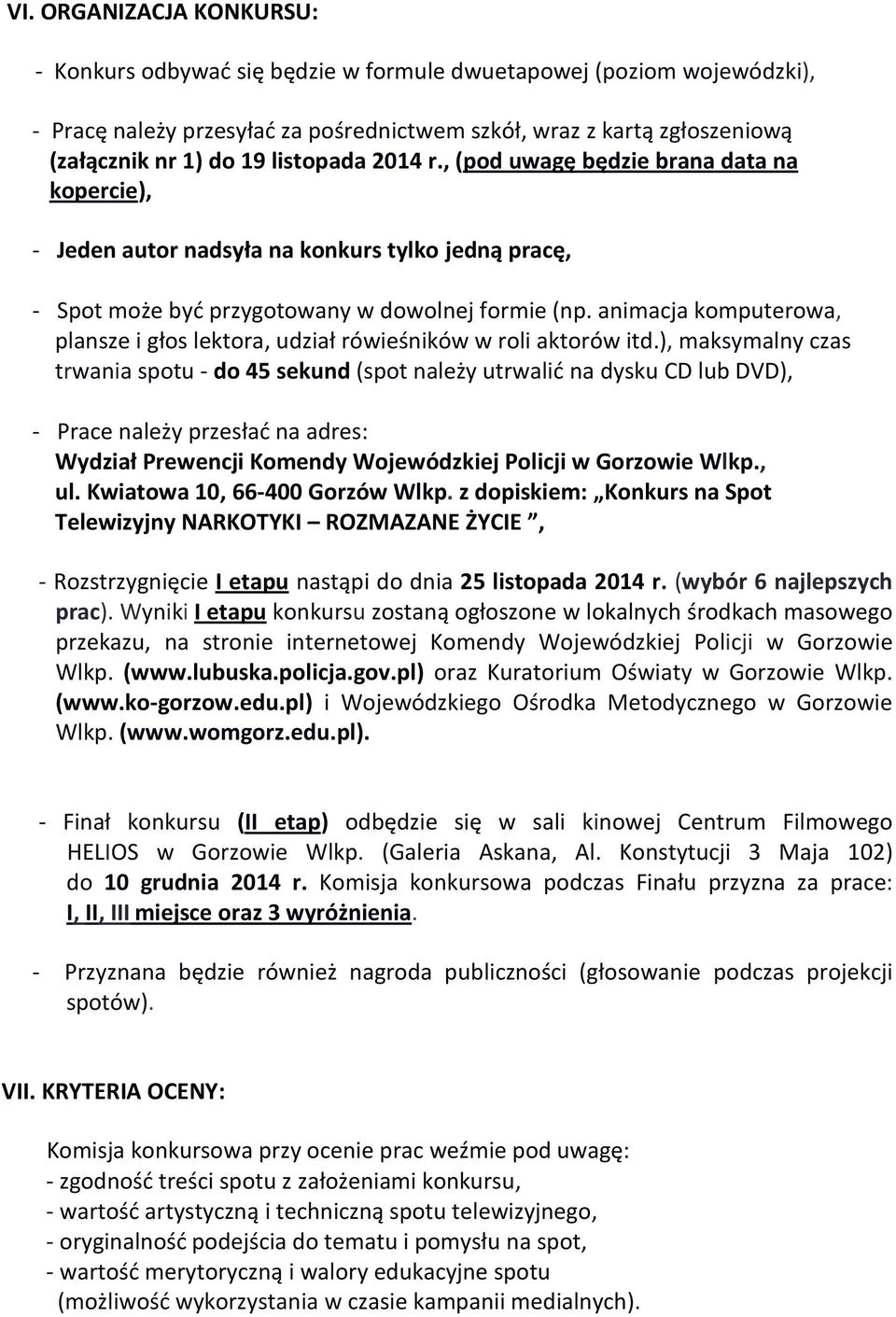 VI. ORGANIZACJA KONKURSU:

- Konkurs odbywać się będzie w formule dwuetapowej (poziom wojewódzki),

- Pracę należy przesyłać za pośrednictwem szkół, wraz z kartą zgłoszeniową (załącznik nr 1) do 19 listopada 2014 r., (pod uwagę będzie brana data na kopercie),

- Jeden autor nadsyła na konkurs tylko jedną pracę,

- Spot może być przygotowany w dowolnej formie (np. animacja komputerowa, plansze i głos lektora, udział rówieśników w roli aktorów itd.), maksymalny czas trwania spotu - do 45 sekund (spot należy utrwalić na dysku CD lub DVD),

- Prace należy przesłać na adres:
Wydział Prewencji Komendy Wojewódzkiej Policji w Gorzowie Wlkp., ul. Kwiatowa 10, 66-400 Gorzów Wlkp. z dopiskiem: „Konkurs na Spot Telewizyjny NARKOTYKI – ROZMAZANE ŻYCIE ”,

- Rozstrzygnięcie I etapu nastąpi do dnia 25 listopada 2014 r. (wybór 6 najlepszych prac). Wyniki I etapu konkursu zostaną ogłoszone w lokalnych środkach masowego przekazu, na stronie internetowej Komendy Wojewódzkiej Policji w Gorzowie Wlkp. (www.lubuska.policja.gov.pl) oraz Kuratorium Oświaty w Gorzowie Wlkp. (www.ko-gorzow.edu.pl) i Wojewódzkiego Ośrodka Metodycznego w Gorzowie Wlkp. (www.womgorz.edu.pl).

- Finał konkursu (II etap) odbędzie się w sali kinowej Centrum Filmowego HELIOS w Gorzowie Wlkp. (Galeria Askana, Al. Konstytucji 3 Maja 102) do 10 grudnia 2014 r. Komisja konkursowa podczas Finału przyzna za prace: I, II, III miejsce oraz 3 wyróżnienia.

- Przyznana będzie również nagroda publiczności (głosowanie podczas projekcji spotów).

VII. KRYTERIA OCENY:

Komisja konkursowa przy ocenie prac weźmie pod uwagę:
- zgodność treści spotu z założeniami konkursu,
- wartość artystyczną i techniczną spotu telewizyjnego,
- oryginalność podejścia do tematu i pomysłu na spot,
- wartość merytoryczną i walory edukacyjne spotu (możliwość wykorzystania w czasie kampanii medialnych).